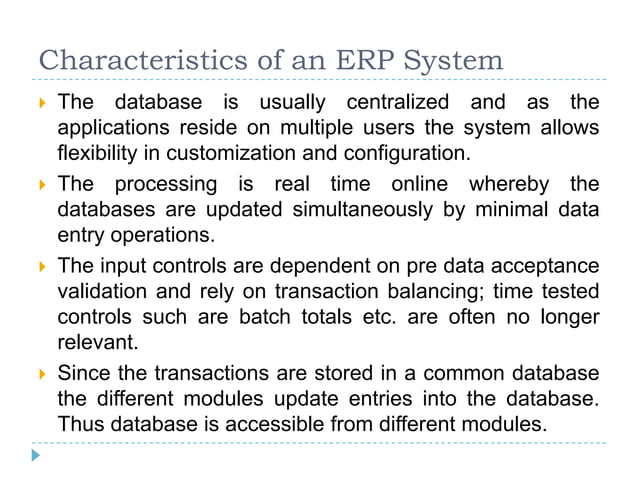 Characteristics of an ERP System

The database is usually centralized and as the applications reside on multiple users the system allows flexibility in customization and configuration.

The processing is real time online whereby the databases are updated simultaneously by minimal data entry operations.

The input controls are dependent on pre data acceptance validation and rely on transaction balancing; time tested controls such are batch totals etc. are often no longer relevant.

Since the transactions are stored in a common database the different modules update entries into the database. Thus database is accessible from different modules.